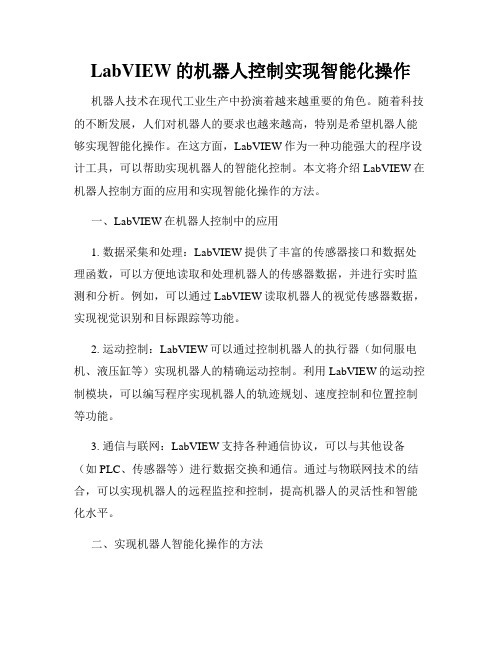 LabVIEW 的机器人控制实现智能化操作

机器人技术在现代工业生产中扮演着越来越重要的角色。随着科技的不断发展，人们对机器人的要求也越来越高，特别是希望机器人能够实现智能化操作。在这方面，LabVIEW 作为一种功能强大的程序设计工具，可以帮助实现机器人的智能化控制。本文将介绍 LabVIEW 在机器人控制方面的应用和实现智能化操作的方法。

一、LabVIEW 在机器人控制中的应用

1. 数据采集和处理：LabVIEW 提供了丰富的传感器接口和数据处理函数，可以方便地读取和处理机器人的传感器数据，并进行实时监测和分析。例如，可以通过 LabVIEW 读取机器人的视觉传感器数据，实现视觉识别和目标跟踪等功能。

2. 运动控制：LabVIEW 可以通过控制机器人的执行器（如伺服电机、液压缸等）实现机器人的精确运动控制。利用 LabVIEW 的运动控制模块，可以编写程序实现机器人的轨迹规划、速度控制和位置控制等功能。

3. 通信与联网：LabVIEW 支持各种通信协议，可以与其他设备（如 PLC、传感器等）进行数据交换和通信。通过与物联网技术的结合，可以实现机器人的远程监控和控制，提高机器人的灵活性和智能化水平。

二、实现机器人智能化操作的方法